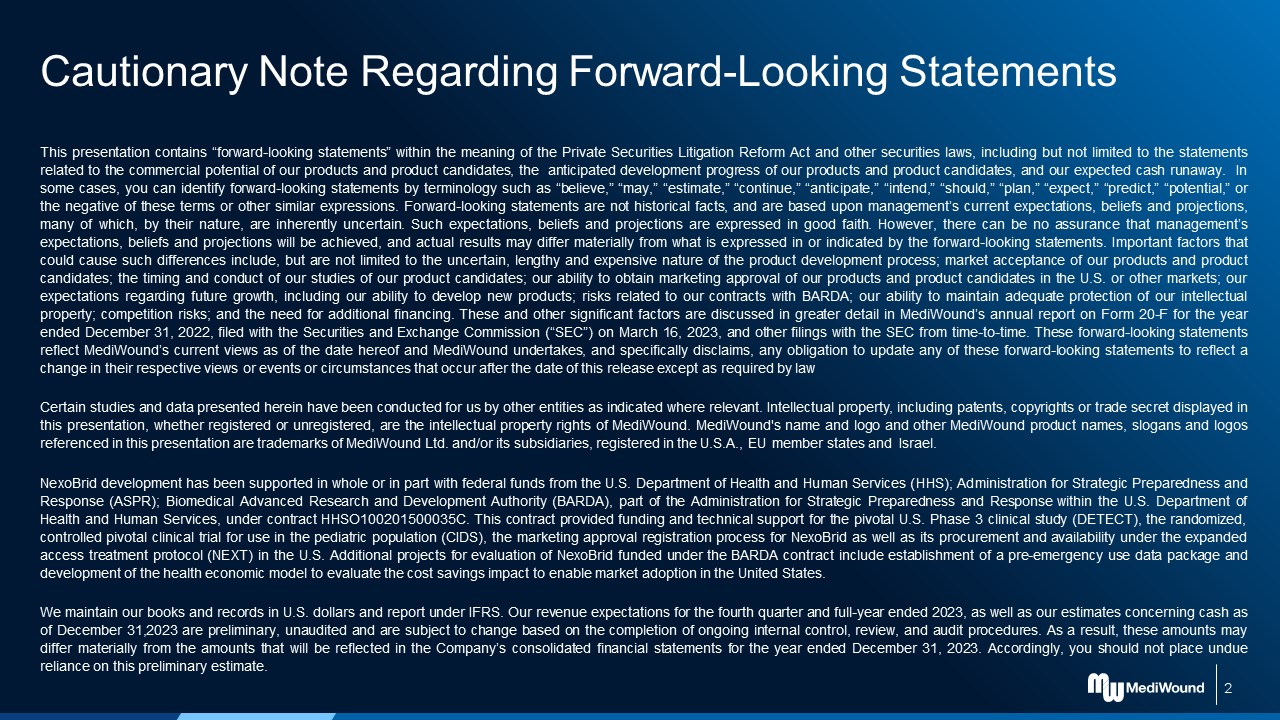 Cautionary Note Regarding Forward-Looking Statements

This presentation contains "forward-looking statements" within the meaning of the Private Securities Litigation Reform Act and other securities laws, including but not limited to the statements related to the commercial potential of our products and product candidates, the anticipated development progress of our products and product candidates, and our expected cash runaway. In some cases, you can identify forward-looking statements by terminology such as "believe," "may," "estimate," "continue," "anticipate," "intend," "should," "plan," "expect," "predict," "potential," or the negative of these terms or other similar expressions. Forward-looking statements are not historical facts, and are based upon management's current expectations, beliefs and projections, many of which, by their nature, are inherently uncertain. Such expectations, beliefs and projections are expressed in good faith. However, there can be no assurance that management's expectations, beliefs and projections will be achieved, and actual results may differ materially from what is expressed in or indicated by the forward-looking statements. Important factors that could cause such differences include, but are not limited to the uncertain, lengthy and expensive nature of the product development process; market acceptance of our products and product candidates; the timing and conduct of our studies of our product candidates; our ability to obtain marketing approval of our products and product candidates in the U.S. or other markets; our expectations regarding future growth, including our ability to develop new products; risks related to our contracts with BARDA; our ability to maintain adequate protection of our intellectual property; competition risks; and the need for additional financing. These and other significant factors are discussed in greater detail in MediWound's annual report on Form 20-F for the year ended December 31, 2022, filed with the Securities and Exchange Commission ("SEC") on March 16, 2023, and other filings with the SEC from time-to-time. These forward-looking statements reflect MediWound's current views as of the date hereof and MediWound undertakes, and specifically disclaims, any obligation to update any of these forward-looking statements to reflect a change in their respective views or events or circumstances that occur after the date of this release except as required by law

Certain studies and data presented herein have been conducted for us by other entities as indicated where relevant. Intellectual property, including patents, copyrights or trade secret displayed in this presentation, whether registered or unregistered, are the intellectual property rights of MediWound. MediWound's name and logo and other MediWound product names, slogans and logos referenced in this presentation are trademarks of MediWound Ltd. and/or its subsidiaries, registered in the U.S.A., EU member states and Israel.

NexoBrid development has been supported in whole or in part with federal funds from the U.S. Department of Health and Human Services (HHS); Administration for Strategic Preparedness and Response (ASPR); Biomedical Advanced Research and Development Authority (BARDA), part of the Administration for Strategic Preparedness and Response within the U.S. Department of Health and Human Services, under contract HHSO100201500035C. This contract provided funding and technical support for the pivotal U.S. Phase 3 clinical study (DETECT), the randomized, controlled pivotal clinical trial for use in the pediatric population (CIDS), the marketing approval registration process for NexoBrid as well as its procurement and availability under the expanded access treatment protocol (NEXT) in the U.S. Additional projects for evaluation of NexoBrid funded under the BARDA contract include establishment of a pre-emergency use data package and development of the health economic model to evaluate the cost savings impact to enable market adoption in the United States.

We maintain our books and records in U.S. dollars and report under IFRS. Our revenue expectations for the fourth quarter and full-year ended 2023, as well as our estimates concerning cash as of December 31,2023 are preliminary, unaudited and are subject to change based on the completion of ongoing internal control, review, and audit procedures. As a result, these amounts may differ materially from the amounts that will be reflected in the Company's consolidated financial statements for the year ended December 31, 2023. Accordingly, you should not place undue reliance on this preliminary estimate.

MediWound 2